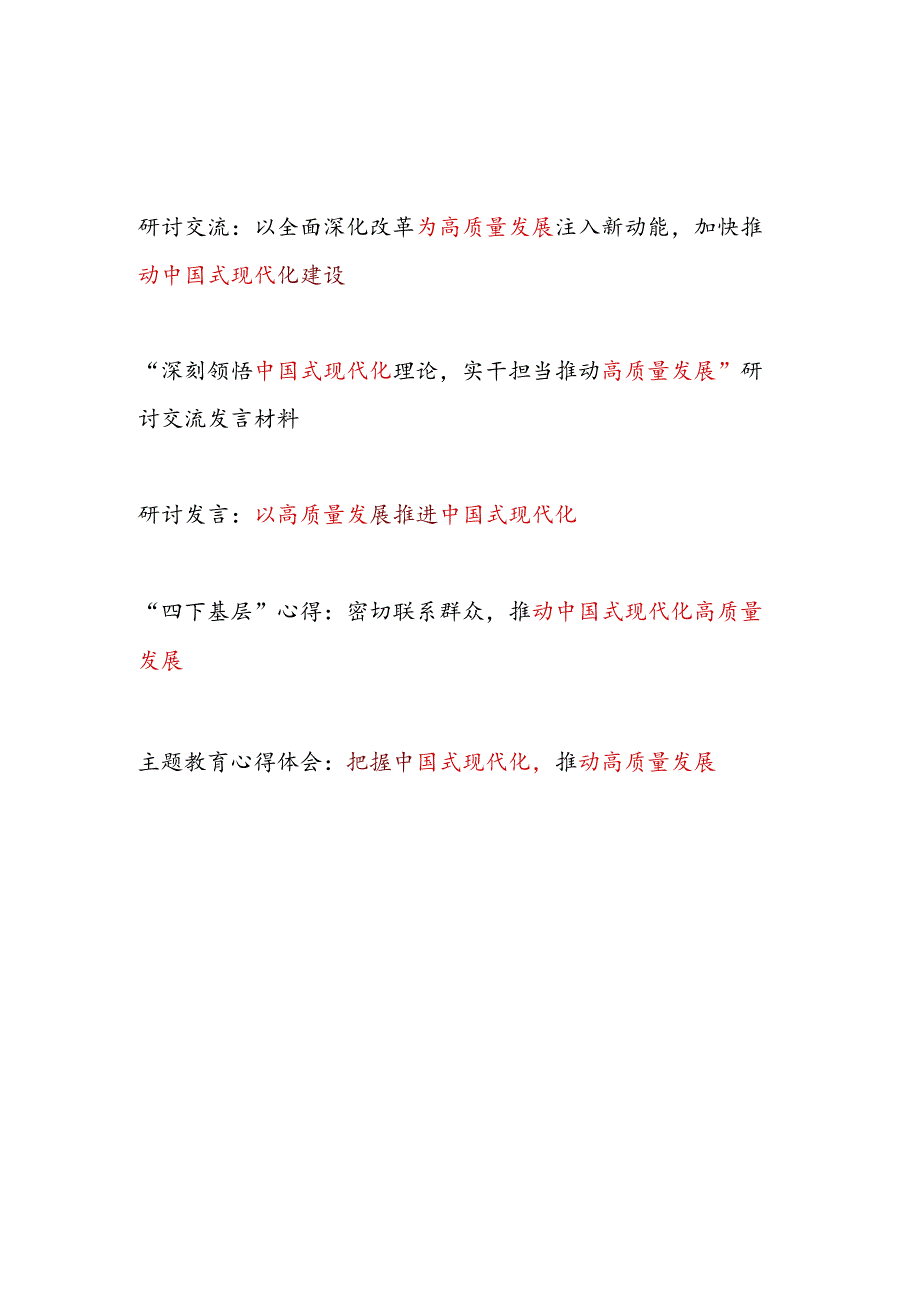 研讨交流：以全面深化改革为高质量发展注入新动能，加快推动中国式现代化建设

“深刻领悟中国式现代化理论，实干担当推动高质量发展”研讨交流发言材料

研讨发言：以高质量发展推进中国式现代化

“四下基层”心得：密切联系群众，推动中国式现代化高质量发展

主题教育心得体会：把握中国式现代化，推动高质量发展